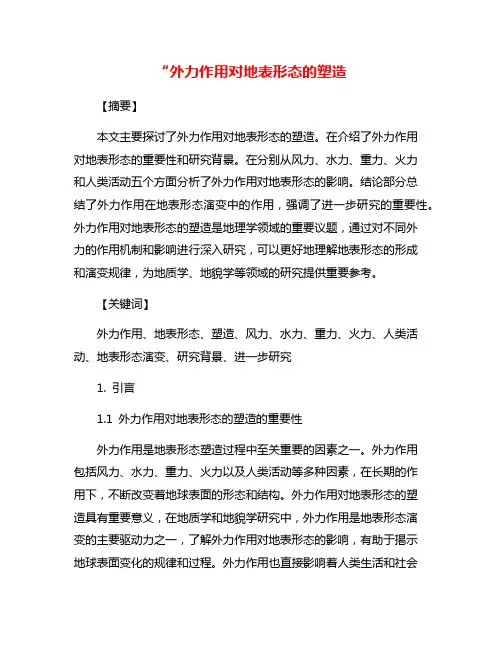 “外力作用对地表形态的塑造

【摘要】

本文主要探讨了外力作用对地表形态的塑造。在介绍了外力作用对地表形态的重要性和研究背景。在分别从风力、水力、重力、火力和人类活动五个方面分析了外力作用对地表形态的影响。结论部分总结了外力作用在地表形态演变中的作用，强调了进一步研究的重要性。外力作用对地表形态的塑造是地理学领域的重要议题，通过对不同外力的作用机制和影响进行深入研究，可以更好地理解地表形态的形成和演变规律，为地质学、地貌学等领域的研究提供重要参考。

【关键词】

外力作用、地表形态、塑造、风力、水力、重力、火力、人类活动、地表形态演变、研究背景、进一步研究

1. 引言

1.1 外力作用对地表形态的塑造的重要性

外力作用是地表形态塑造过程中至关重要的因素之一。外力作用包括风力、水力、重力、火力以及人类活动等多种因素，在长期的作用下，不断改变着地球表面的形态和结构。外力作用对地表形态的塑造具有重要意义，在地质学和地貌学研究中，外力作用是地表形态演变的主要驱动力之一，了解外力作用对地表形态的影响，有助于揭示地球表面变化的规律和过程。外力作用也直接影响着人类生活和社会